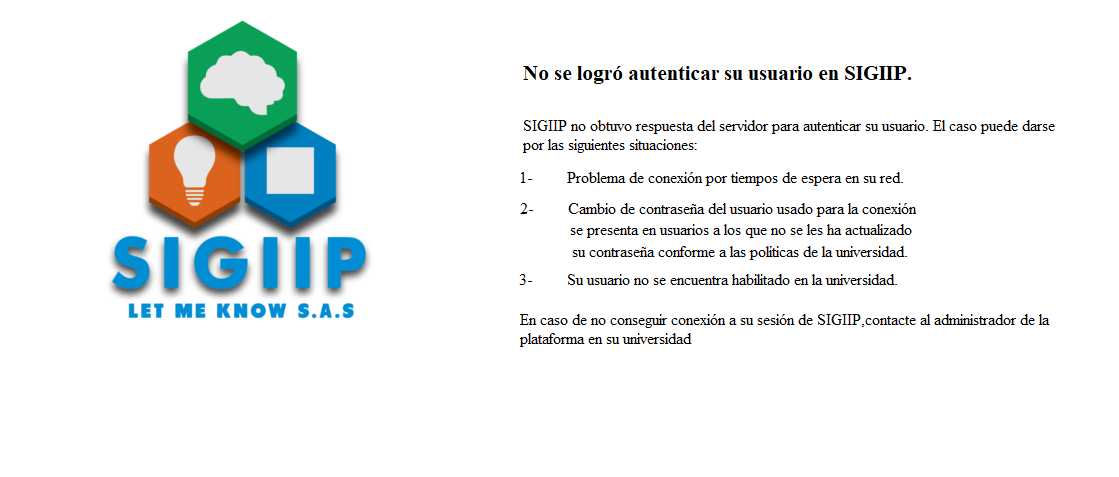 SIGIIP
LET ME KNOW S.A.S

No se logró autenticar su usuario en SIGIIP.

SIGIIP no obtuvo respuesta del servidor para autenticar su usuario. El caso puede darse por las siguientes situaciones:

1- Problema de conexión por tiempos de espera en su red.

2- Cambio de contraseña del usuario usado para la conexión se presenta en usuarios a los que no se les ha actualizado su contraseña conforme a las políticas de la universidad.

3- Su usuario no se encuentra habilitado en la universidad.

En caso de no conseguir conexión a su sesión de SIGIIP,contacte al administrador de la plataforma en su universidad